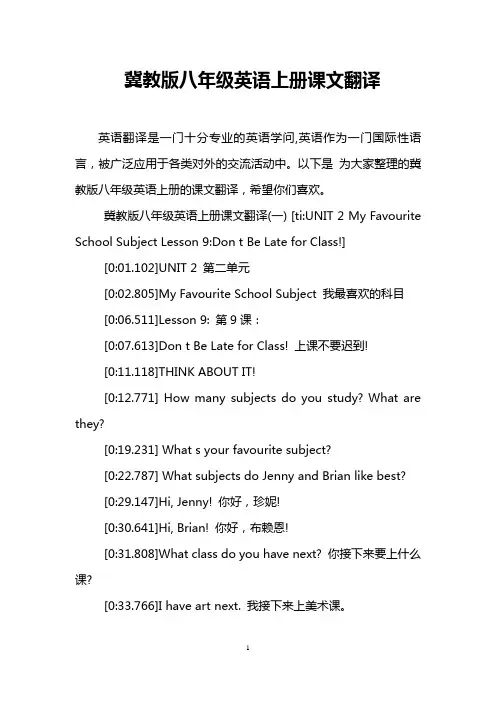 冀教版八年级英语上册课文翻译

英语翻译是一门十分专业的英语学问,英语作为一门国际性语言，被广泛应用于各类对外的交流活动中。以下是 为大家整理的冀教版八年级英语上册的课文翻译，希望你们喜欢。

冀教版八年级英语上册课文翻译(一) [ti:UNIT 2 My Favourite School Subject Lesson 9:Don t Be Late for Class!]

[0:01.102]UNIT 2 第二单元

[0:02.805]My Favourite School Subject 我最喜欢的科目

[0:06.511]Lesson 9: 第 9 课：

[0:07.613]Don t Be Late for Class! 上课不要迟到!

[0:11.118]THINK ABOUT IT!

[0:12.771] How many subjects do you study? What are they?

[0:19.231] What s your favourite subject?

[0:22.787] What subjects do Jenny and Brian like best?

[0:29.147]Hi, Jenny! 你好，珍妮!

[0:30.641]Hi, Brian! 你好，布赖恩!

[0:31.808]What class do you have next? 你接下来要上什么课?

[0:33.766]I have art next. 我接下来上美术课。

1